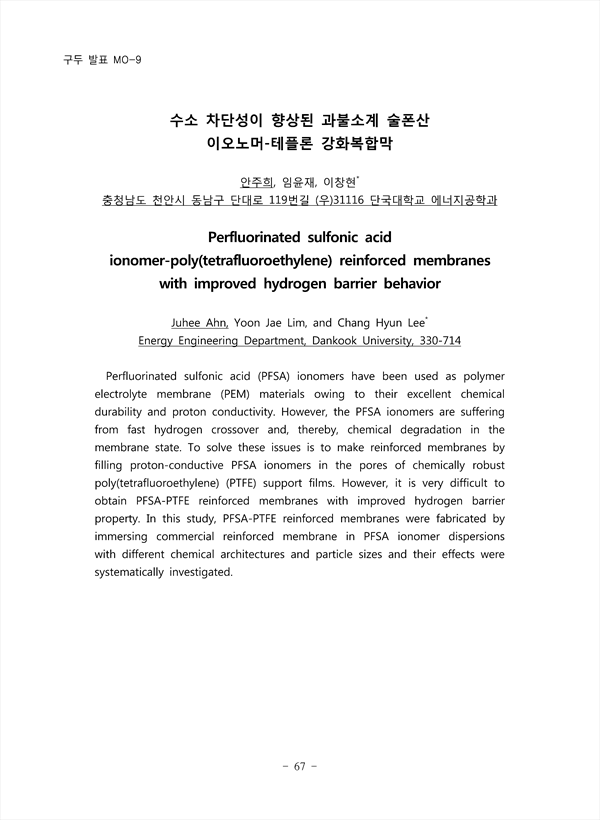 구두 발표 MO-9

수소 차단성이 향상된 과불소계 술폰산 이오노머-테플론 강화복합막

안주희, 임윤재, 이창현*
충청남도 천안시 동남구 단대로 119번길 (우)31116 단국대학교 에너지공학과

Perfluorinated sulfonic acid ionomer-poly(tetrafluoroethylene) reinforced membranes with improved hydrogen barrier behavior

Juhee Ahn, Yoon Jae Lim, and Chang Hyun Lee*
Energy Engineering Department, Dankook University, 330-714

Perfluorinated sulfonic acid (PFSA) ionomers have been used as polymer electrolyte membrane (PEM) materials owing to their excellent chemical durability and proton conductivity. However, the PFSA ionomers are suffering from fast hydrogen crossover and, thereby, chemical degradation in the membrane state. To solve these issues is to make reinforced membranes by filling proton-conductive PFSA ionomers in the pores of chemically robust poly(tetrafluoroethylene) (PTFE) support films. However, it is very difficult to obtain PFSA-PTFE reinforced membranes with improved hydrogen barrier property. In this study, PFSA-PTFE reinforced membranes were fabricated by immersing commercial reinforced membrane in PFSA ionomer dispersions with different chemical architectures and particle sizes and their effects were systematically investigated.

- 67 -